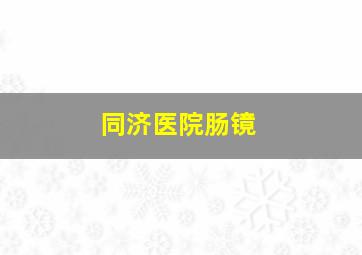 同济医院肠镜